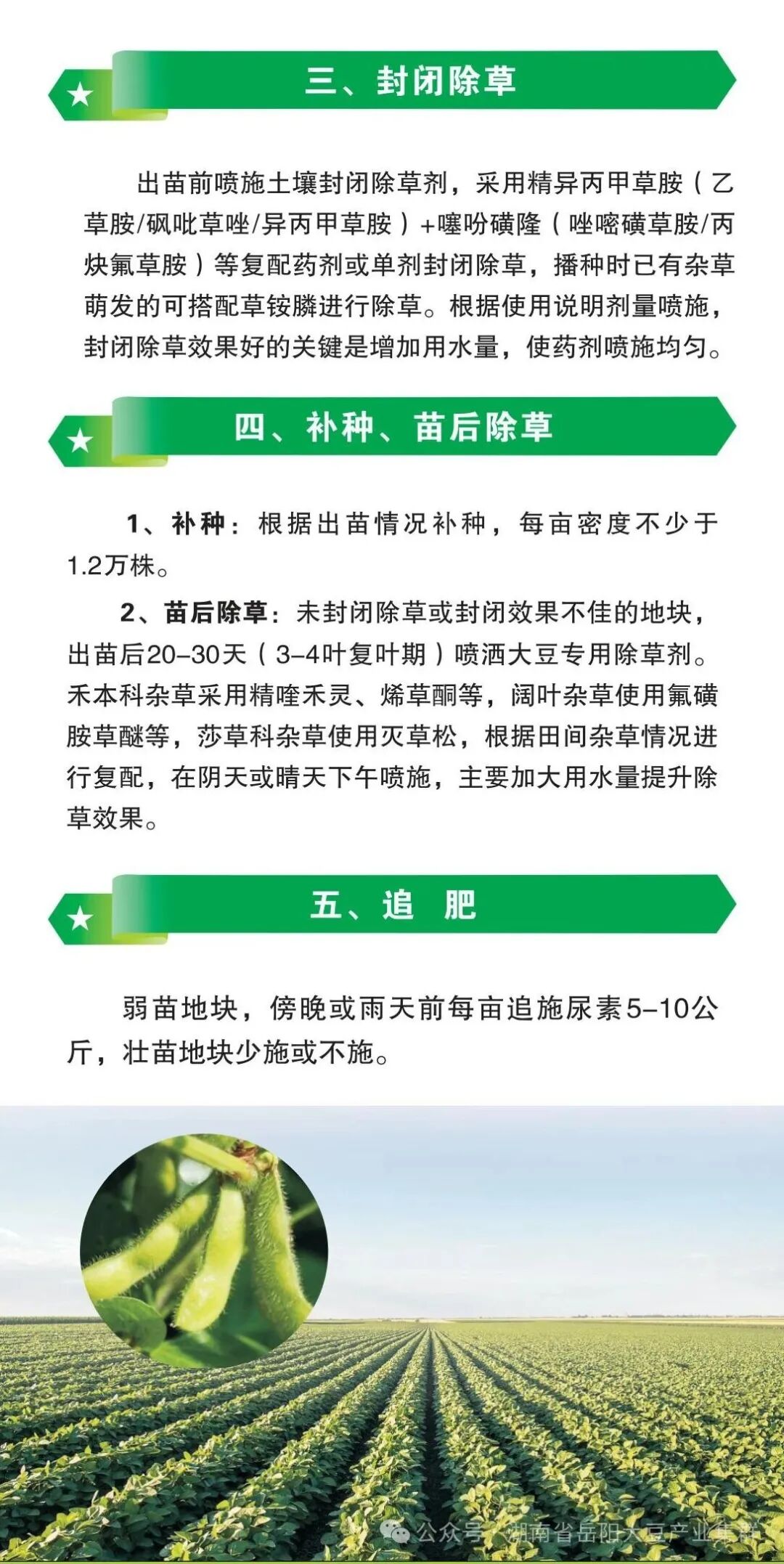 三、封闭除草

出苗前喷施土壤封闭除草剂，采用精异丙甲草胺（乙草胺/砜吡草唑/异丙甲草胺）+噻吩磺隆（唑嘧磺草胺/丙炔氟草胺）等复配药剂或单剂封闭除草，播种时已有杂草萌发的可搭配草铵膦进行除草。根据使用说明剂量喷施，封闭除草效果好的关键是增加用水量，使药剂喷施均匀。

四、补种、苗后除草

1、补种：根据出苗情况补种，每亩密度不少于1.2万株。

2、苗后除草：未封闭除草或封闭效果不佳的地块，出苗后20-30天（3-4叶复叶期）喷洒大豆专用除草剂。禾本科杂草采用精喹禾灵、烯草酮等，阔叶杂草使用氟磺胺草醚等，莎草科杂草使用灭草松，根据田间杂草情况进行复配，在阴天或晴天下午喷施，主要加大用水量提升除草效果。

五、追 肥

弱苗地块，傍晚或雨天前每亩追施尿素5-10公斤，壮苗地块少施或不施。

公众号·湖南省岳阳大豆产业集群